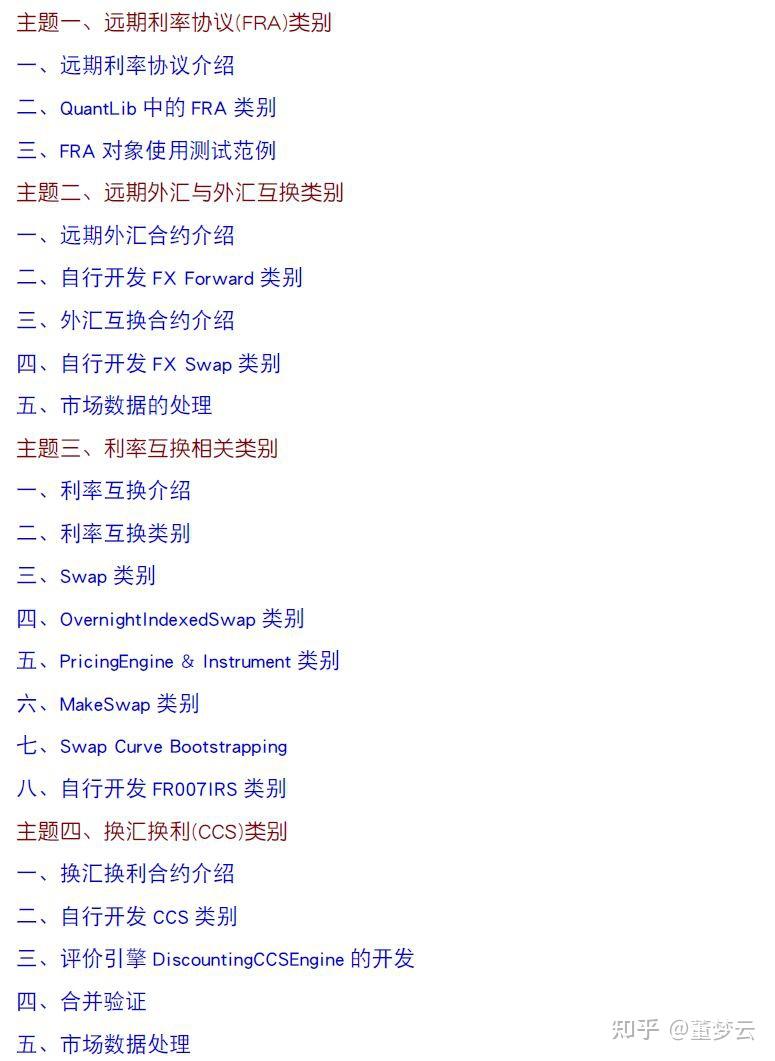 主题一、远期利率协议(FRA)类别

一、远期利率协议介绍

二、QuantLib 中的 FRA 类别

三、FRA 对象使用测试范例

主题二、远期外汇与外汇互换类别

一、远期外汇合约介绍

二、自行开发 FX Forward 类别

三、外汇互换合约介绍

四、自行开发 FX Swap 类别

五、市场数据的处理

主题三、利率互换相关类别

一、利率互换介绍

二、利率互换类别

三、Swap 类别

四、OvernightIndexedSwap 类别

五、PricingEngine & Instrument 类别

六、MakeSwap 类别

七、Swap Curve Bootstrapping

八、自行开发 FR007IRS 类别

主题四、换汇换利(CCS)类别

一、换汇换利合约介绍

二、自行开发 CCS 类别

三、评价引擎 DiscountingCCSEngine 的开发

四、合并验证

五、市场数据处理

知乎 @董梦云